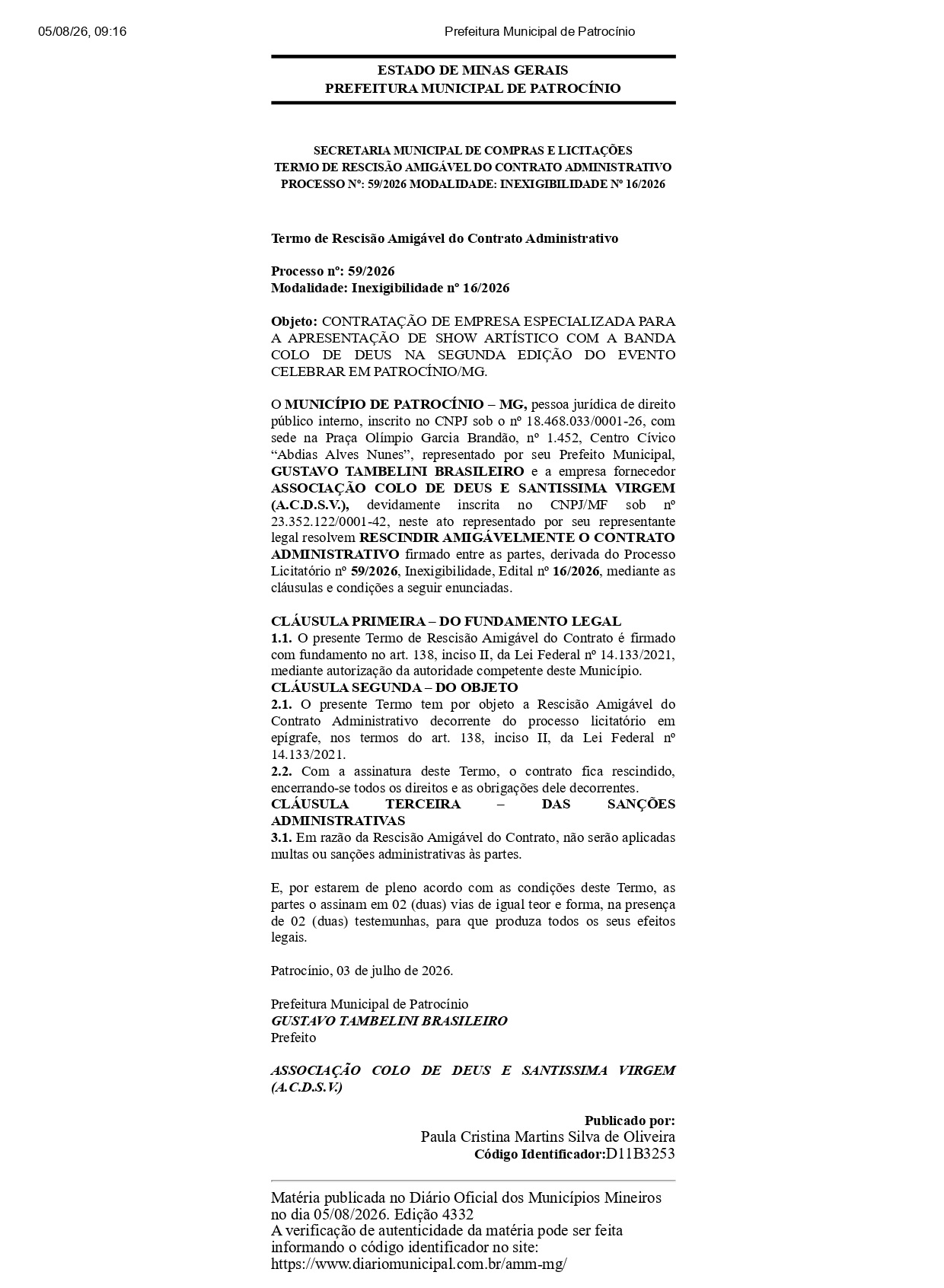 05/08/26, 09:16 Prefeitura Municipal de Patrocínio

ESTADO DE MINAS GERAIS
PREFEITURA MUNICIPAL DE PATROCÍNIO

SECRETARIA MUNICIPAL DE COMPRAS E LICITAÇÕES
TERMO DE RESCISÃO AMIGÁVEL DO CONTRATO ADMINISTRATIVO
PROCESSO Nº: 59/2026 MODALIDADE: INEXIGIBILIDADE Nº 16/2026

Termo de Rescisão Amigável do Contrato Administrativo

Processo nº: 59/2026
Modalidade: Inexigibilidade nº 16/2026

Objeto: CONTRATAÇÃO DE EMPRESA ESPECIALIZADA PARA A APRESENTAÇÃO DE SHOW ARTÍSTICO COM A BANDA COLO DE DEUS NA SEGUNDA EDIÇÃO DO EVENTO CELEBRAR EM PATROCÍNIO/MG.

O MUNICÍPIO DE PATROCÍNIO – MG, pessoa jurídica de direito público interno, inscrito no CNPJ sob o nº 18.468.033/0001-26, com sede na Praça Olímpio Garcia Brandão, nº 1.452, Centro Cívico “Abdias Alves Nunes”, representado por seu Prefeito Municipal, GUSTAVO TAMBELINI BRASILEIRO e a empresa fornecedor ASSOCIAÇÃO COLO DE DEUS E SANTISSIMA VIRGEM (A.C.D.S.V.), devidamente inscrita no CNPJ/MF sob nº 23.352.122/0001-42, neste ato representado por seu representante legal resolvem RESCINDIR AMIGÁVELMENTE O CONTRATO ADMINISTRATIVO firmado entre as partes, derivada do Processo Licitatório nº 59/2026, Inexigibilidade, Edital nº 16/2026, mediante as cláusulas e condições a seguir enunciadas.

CLÁUSULA PRIMEIRA – DO FUNDAMENTO LEGAL
1.1. O presente Termo de Rescisão Amigável do Contrato é firmado com fundamento no art. 138, inciso II, da Lei Federal nº 14.133/2021, mediante autorização da autoridade competente deste Município.
CLÁUSULA SEGUNDA – DO OBJETO
2.1. O presente Termo tem por objeto a Rescisão Amigável do Contrato Administrativo decorrente do processo licitatório em epígrafe, nos termos do art. 138, inciso II, da Lei Federal nº 14.133/2021.
2.2. Com a assinatura deste Termo, o contrato fica rescindido, encerrando-se todos os direitos e as obrigações dele decorrentes.
CLÁUSULA TERCEIRA – DAS SANÇÕES ADMINISTRATIVAS
3.1. Em razão da Rescisão Amigável do Contrato, não serão aplicadas multas ou sanções administrativas às partes.

E, por estarem de pleno acordo com as condições deste Termo, as partes o assinam em 02 (duas) vias de igual teor e forma, na presença de 02 (duas) testemunhas, para que produza todos os seus efeitos legais.

Patrocínio, 03 de julho de 2026.

Prefeitura Municipal de Patrocínio
GUSTAVO TAMBELINI BRASILEIRO
Prefeito

ASSOCIAÇÃO COLO DE DEUS E SANTISSIMA VIRGEM (A.C.D.S.V.)

Publicado por:
Paula Cristina Martins Silva de Oliveira
Código Identificador:D11B3253

Matéria publicada no Diário Oficial dos Municípios Mineiros no dia 05/08/2026. Edição 4332
A verificação de autenticidade da matéria pode ser feita informando o código identificador no site:
https://www.diariomunicipal.com.br/amm-mg/